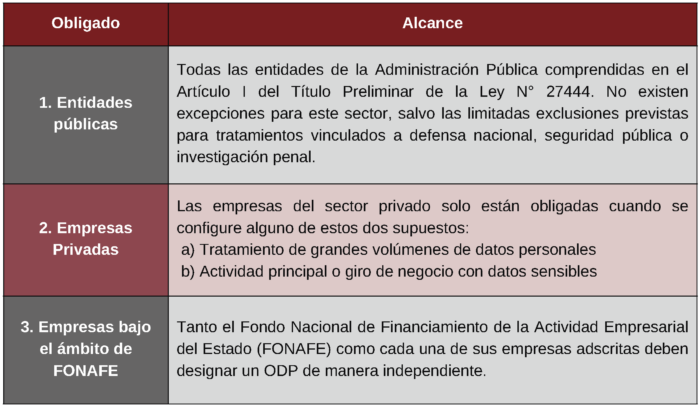 | Obligado | Alcance |
|---|---|
| 1. Entidades públicas | Todas las entidades de la Administración Pública comprendidas en el Artículo I del Título Preliminar de la Ley N° 27444. No existen excepciones para este sector, salvo las limitadas exclusiones previstas para tratamientos vinculados a defensa nacional, seguridad pública o investigación penal. |
| 2. Empresas Privadas | Las empresas del sector privado solo están obligadas cuando se configure alguno de estos dos supuestos: a) Tratamiento de grandes volúmenes de datos personales b) Actividad principal o giro de negocio con datos sensibles |
| 3. Empresas bajo el ámbito de FONAFE | Tanto el Fondo Nacional de Financiamiento de la Actividad Empresarial del Estado (FONAFE) como cada una de sus empresas adscritas deben designar un ODP de manera independiente. |